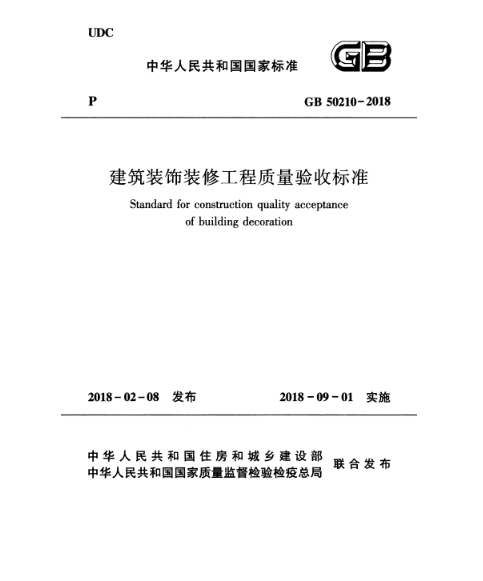 UDC

中华人民共和国国家标准

GB

P

GB 50210-2018

建筑装饰装修工程质量验收标准

Standard for construction quality acceptance of building decoration

2018-02-08 发布

2018-09-01 实施

中华人民共和国住房和城乡建设部
中华人民共和国国家质量监督检验检疫总局

联合发布